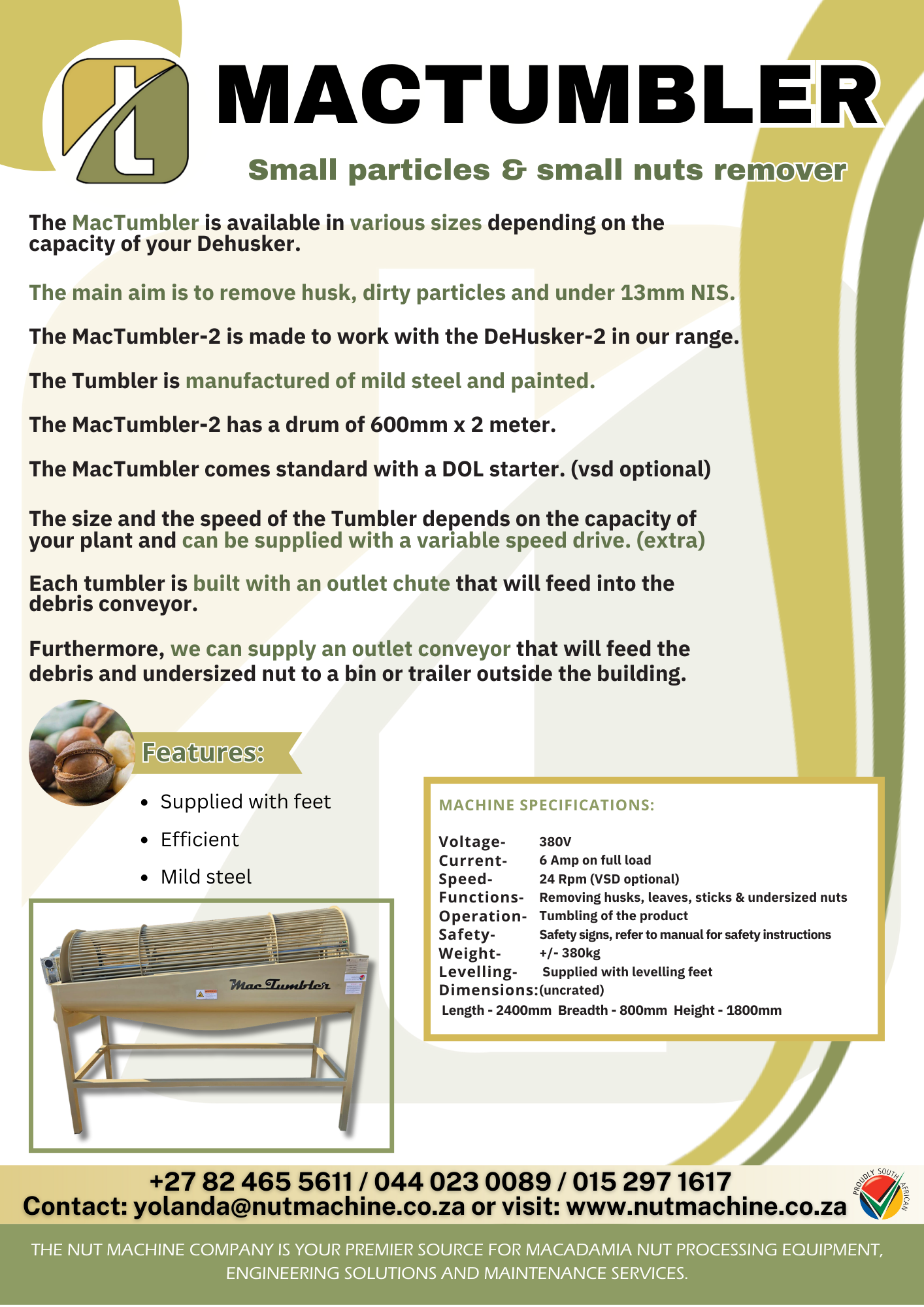 MACTUMBLER

Small particles & small nuts remover

The MacTumbler is available in various sizes depending on the capacity of your Dehusker.

The main aim is to remove husk, dirty particles and under 13mm NIS.

The MacTumbler-2 is made to work with the DeHusker-2 in our range.

The Tumbler is manufactured of mild steel and painted.

The MacTumbler-2 has a drum of 600mm x 2 meter.

The MacTumbler comes standard with a DOL starter. (vsd optional)

The size and the speed of the Tumbler depends on the capacity of your plant and can be supplied with a variable speed drive. (extra)

Each tumbler is built with an outlet chute that will feed into the debris conveyor.

Furthermore, we can supply an outlet conveyor that will feed the debris and undersized nut to a bin or trailer outside the building.

Features:

- Supplied with feet
- Efficient
- Mild steel

Mac Tumbler

MACHINE SPECIFICATIONS:

Voltage- 380V
Current- 6 Amp on full load
Speed- 24 Rpm (VSD optional)
Functions- Removing husks, leaves, sticks & undersized nuts
Operation- Tumbling of the product
Safety- Safety signs, refer to manual for safety instructions
Weight- +/- 380kg
Levelling- Supplied with levelling feet
Dimensions:(uncrated)
Length - 2400mm Breadth - 800mm Height - 1800mm

+27 82 465 5611 / 044 023 0089 / 015 297 1617
Contact: yolanda@nutmachine.co.za or visit: www.nutmachine.co.za

PROUDLY SOUTH AFRICAN

THE NUT MACHINE COMPANY IS YOUR PREMIER SOURCE FOR MACADAMIA NUT PROCESSING EQUIPMENT, ENGINEERING SOLUTIONS AND MAINTENANCE SERVICES.